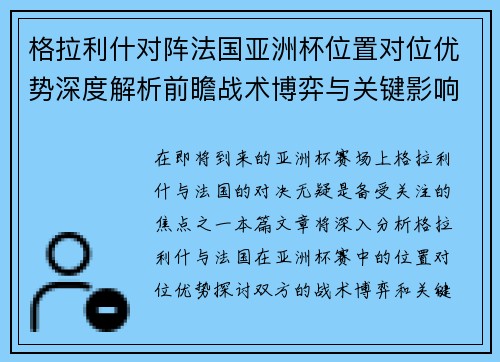 格拉利什对阵法国亚洲杯位置对位优势深度解析前瞻战术博弈与关键影响

在即将到来的亚洲杯赛场上格拉利什与法国的对决无疑是备受关注的焦点之一本篇文章将深入分析格拉利什与法国在亚洲杯赛中的位置对位优势探讨双方的战术博弈和关键